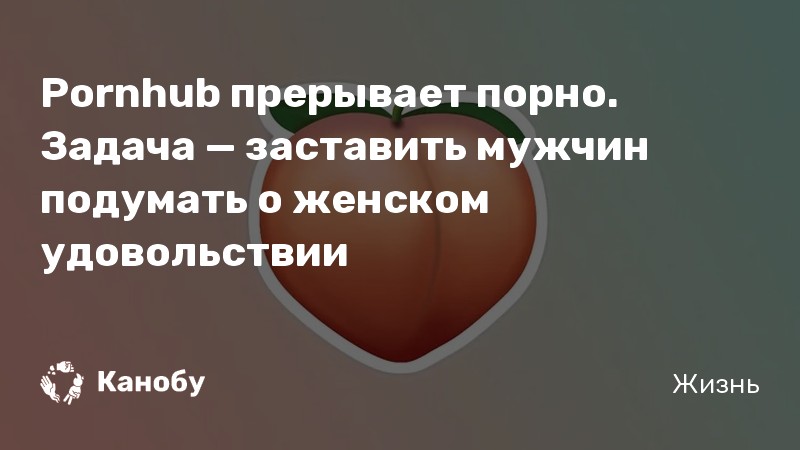 Pornhub прерывает порно. Задача — заставить мужчин подумать о женском удовольствии

Канобу

Жизнь